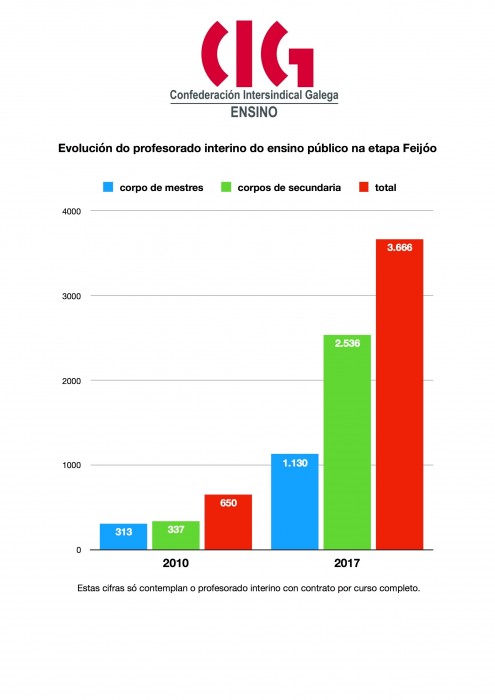 CIG
Confederación Intersindical Galega
ENSINO

Evolución do profesorado interino do ensino público na etapa Feijóo

corpo de mestres
corpos de secundaria
total

4000
3000
2000
1000
0

313
337
650
1.130
2.536
3.666

2010
2017

Estas cifras só contemplan o profesorado interino con contrato por curso completo.